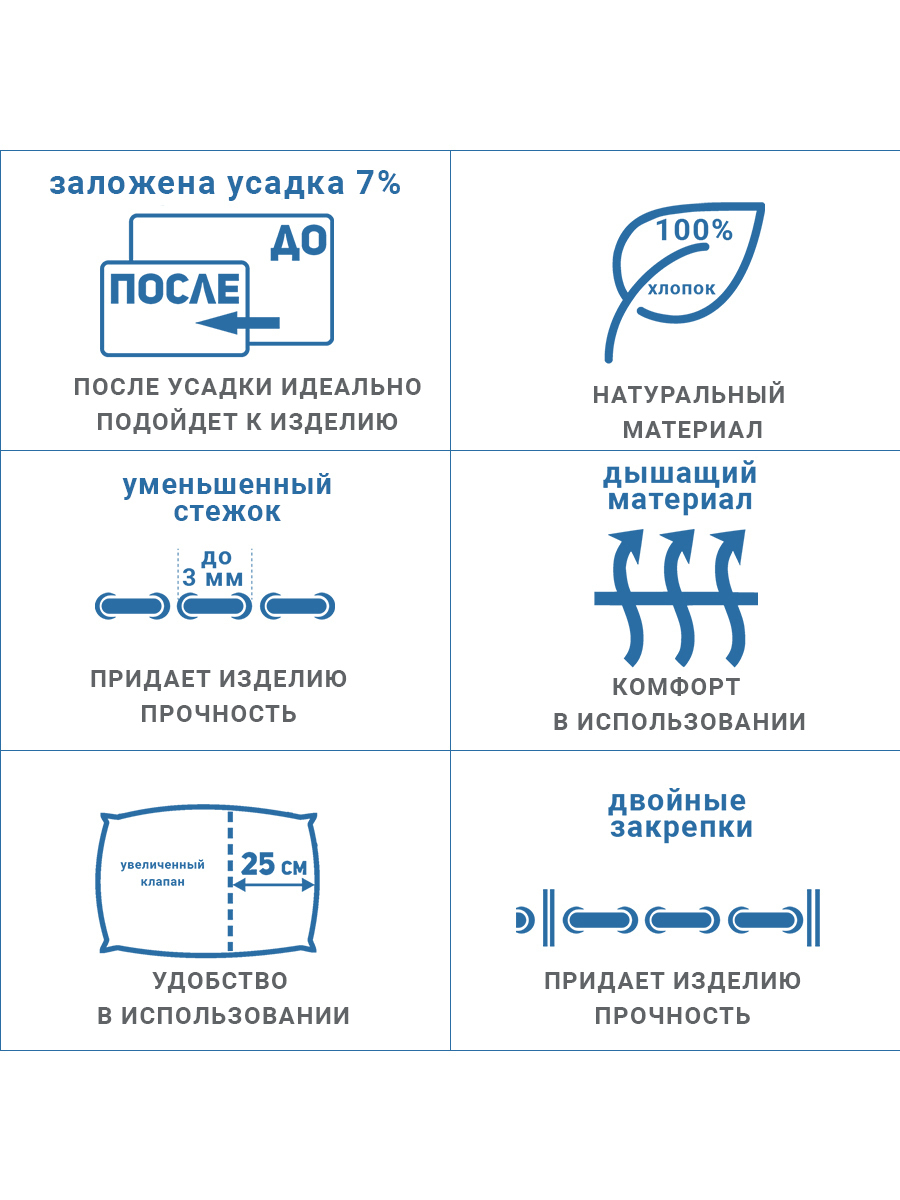 заложена усадка 7%

ДО

ПОСЛЕ

ПОСЛЕ УСАДКИ ИДЕАЛЬНО ПОДОЙДЕТ К ИЗДЕЛИЮ

100%

хлопок

НАТУРАЛЬНЫЙ МАТЕРИАЛ

уменьшенный стежок

до 3 мм

ПРИДАЕТ ИЗДЕЛИЮ ПРОЧНОСТЬ

дышащий материал

КОМФОРТ В ИСПОЛЬЗОВАНИИ

увеличенный клапан

25 см

УДОБСТВО В ИСПОЛЬЗОВАНИИ

двойные закрепки

ПРИДАЕТ ИЗДЕЛИЮ ПРОЧНОСТЬ